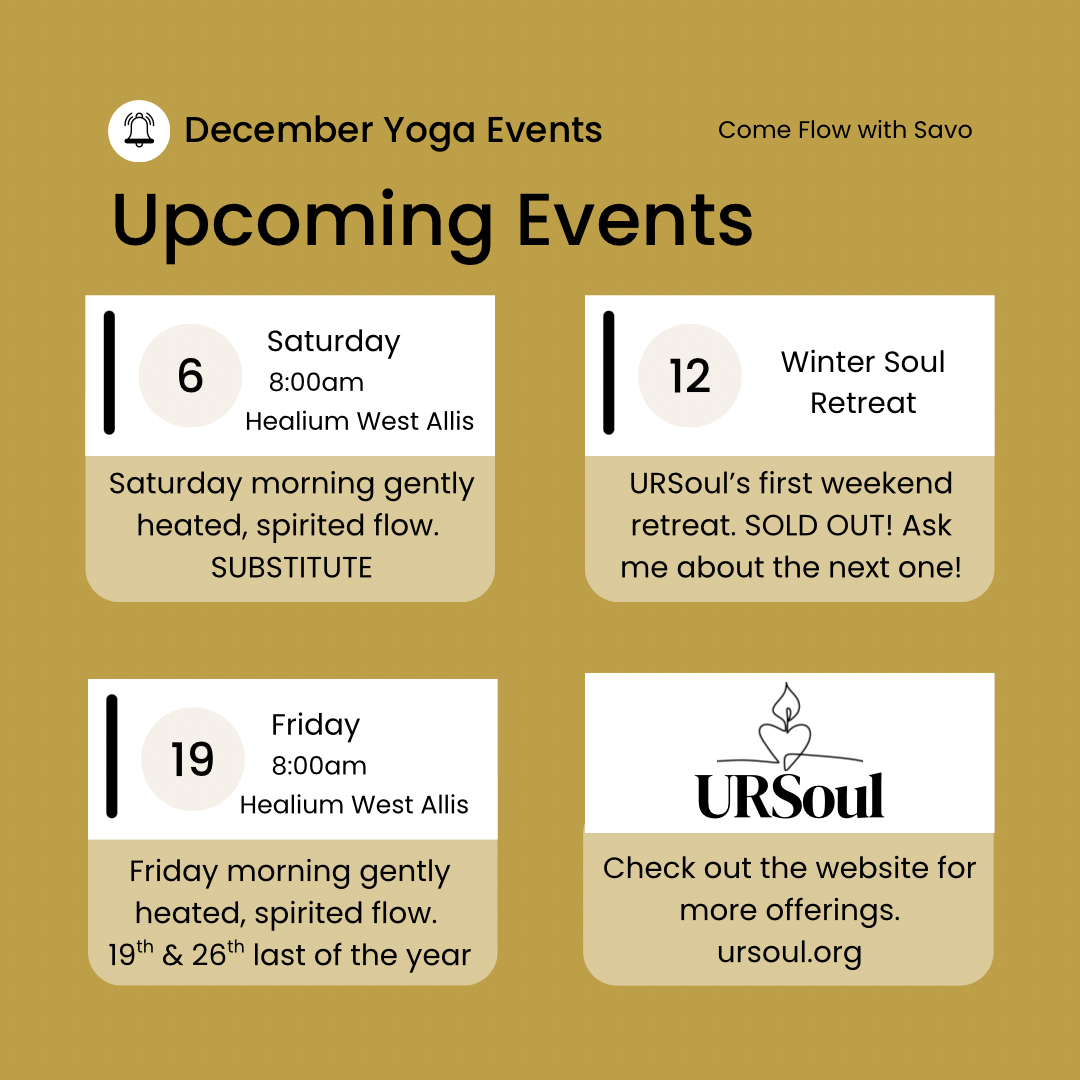 December Yoga Events

Come Flow with Savo

Upcoming Events

6

Saturday
8:00am
Healium West Allis

Saturday morning gently heated, spirited flow. SUBSTITUTE

12

Winter Soul Retreat

URSoul's first weekend retreat. SOLD OUT! Ask me about the next one!

19

Friday
8:00am
Healium West Allis

Friday morning gently heated, spirited flow. 19th & 26th last of the year

URSoul

Check out the website for more offerings. ursoul.org